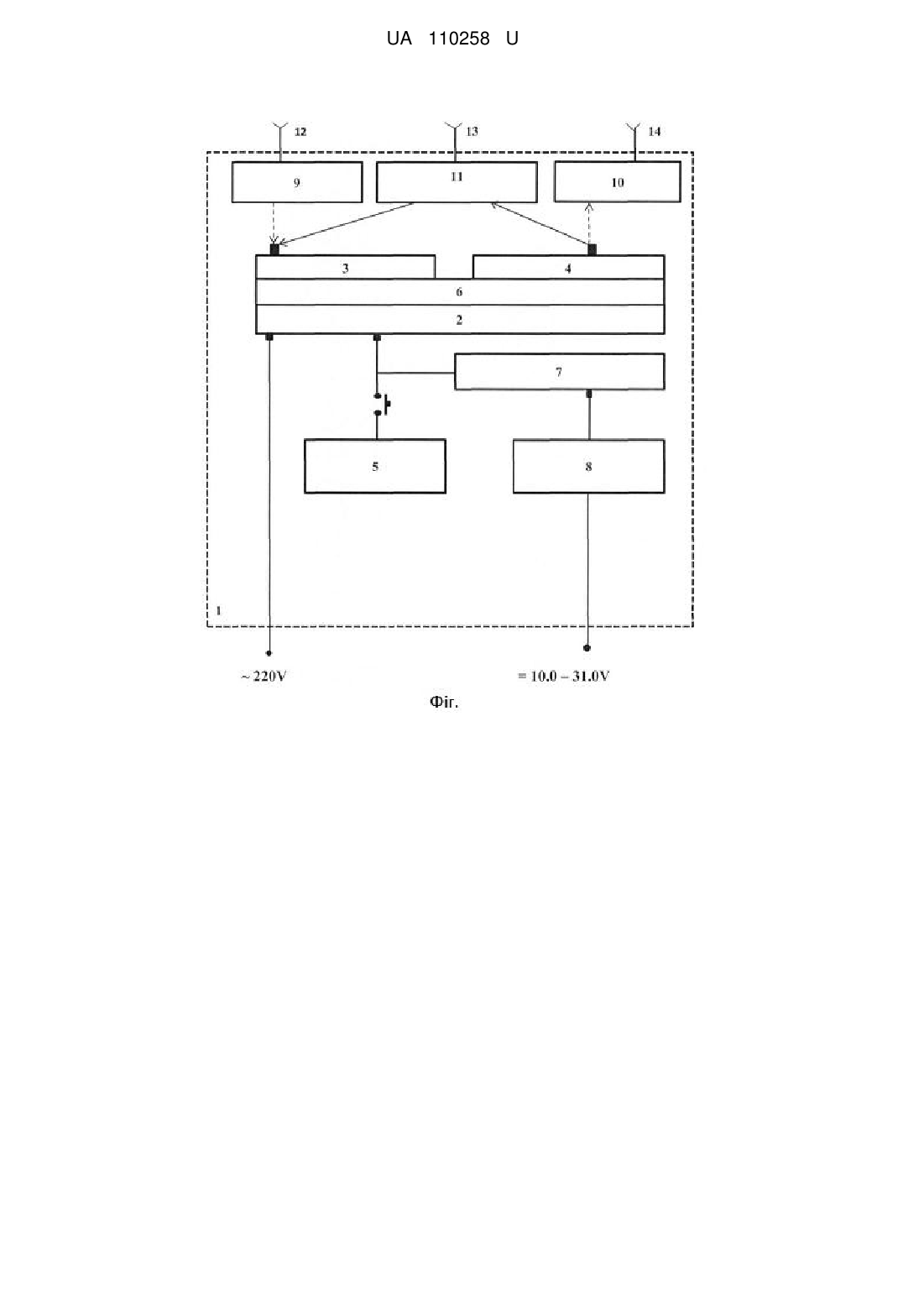 UA 110258 U

12
13
14
9
11
10
3
4
6
2
7
5
8
1

~ 220V
= 10.0 – 31.0V

Фіг.